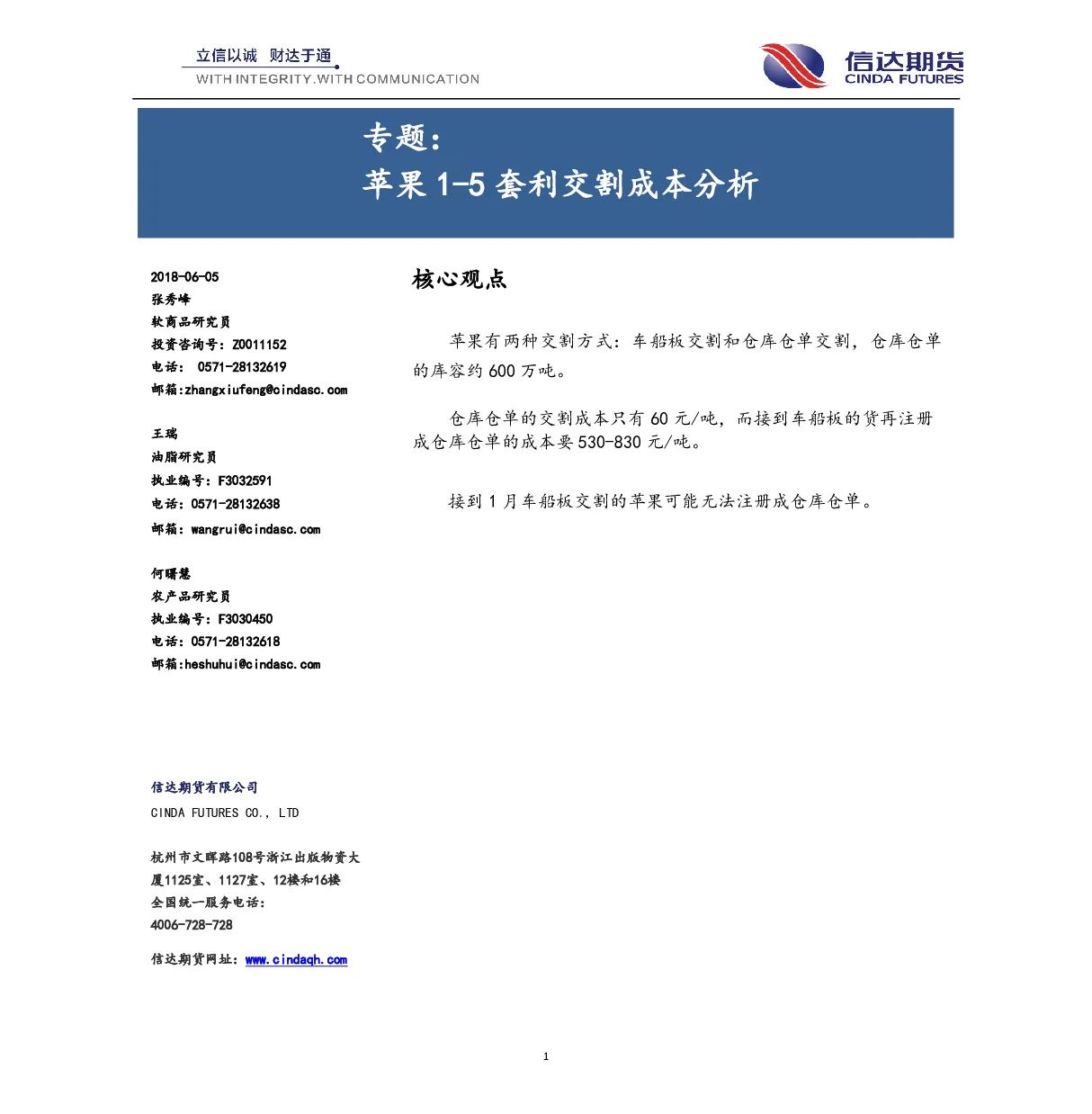 立信以诚 财达于通
WITH INTEGRITY.WITH COMMUNICATION

信达期货
CINDA FUTURES

专题：
苹果 1-5 套利交割成本分析

2018-06-05
张秀峰
软商品研究员
投资咨询号：Z0011152
电话： 0571-28132619
邮箱:zhangxiufeng@cindasc.com

王瑞
油脂研究员
执业编号：F3032591
电话：0571-28132638
邮箱：wangrui@cindasc.com

何曙慧
农产品研究员
执业编号：F3030450
电话：0571-28132618
邮箱:heshuhui@cindasc.com

信达期货有限公司
CINDA FUTURES CO., LTD

杭州市文晖路108号浙江出版物资大厦1125室、1127室、12楼和16楼
全国统一服务电话：
4006-728-728

信达期货网址：www.cindaqh.com

核心观点

苹果有两种交割方式：车船板交割和仓库仓单交割，仓库仓单的库容约 600 万吨。

仓库仓单的交割成本只有 60 元/吨，而接到车船板的货再注册成仓库仓单的成本要 530-830 元/吨。

接到 1 月车船板交割的苹果可能无法注册成仓库仓单。

1